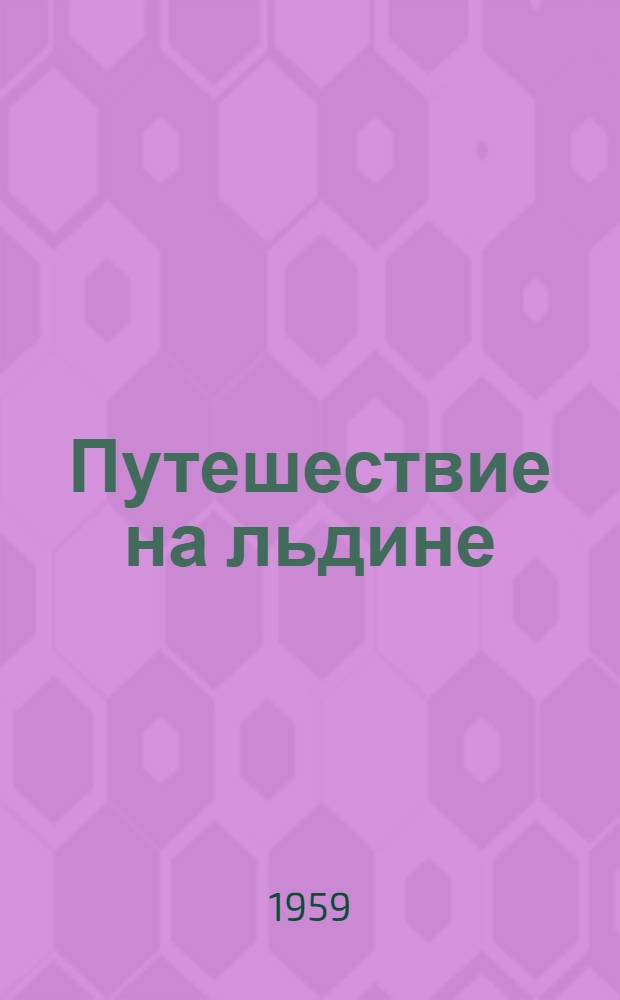 Путешествие на льдине

1959